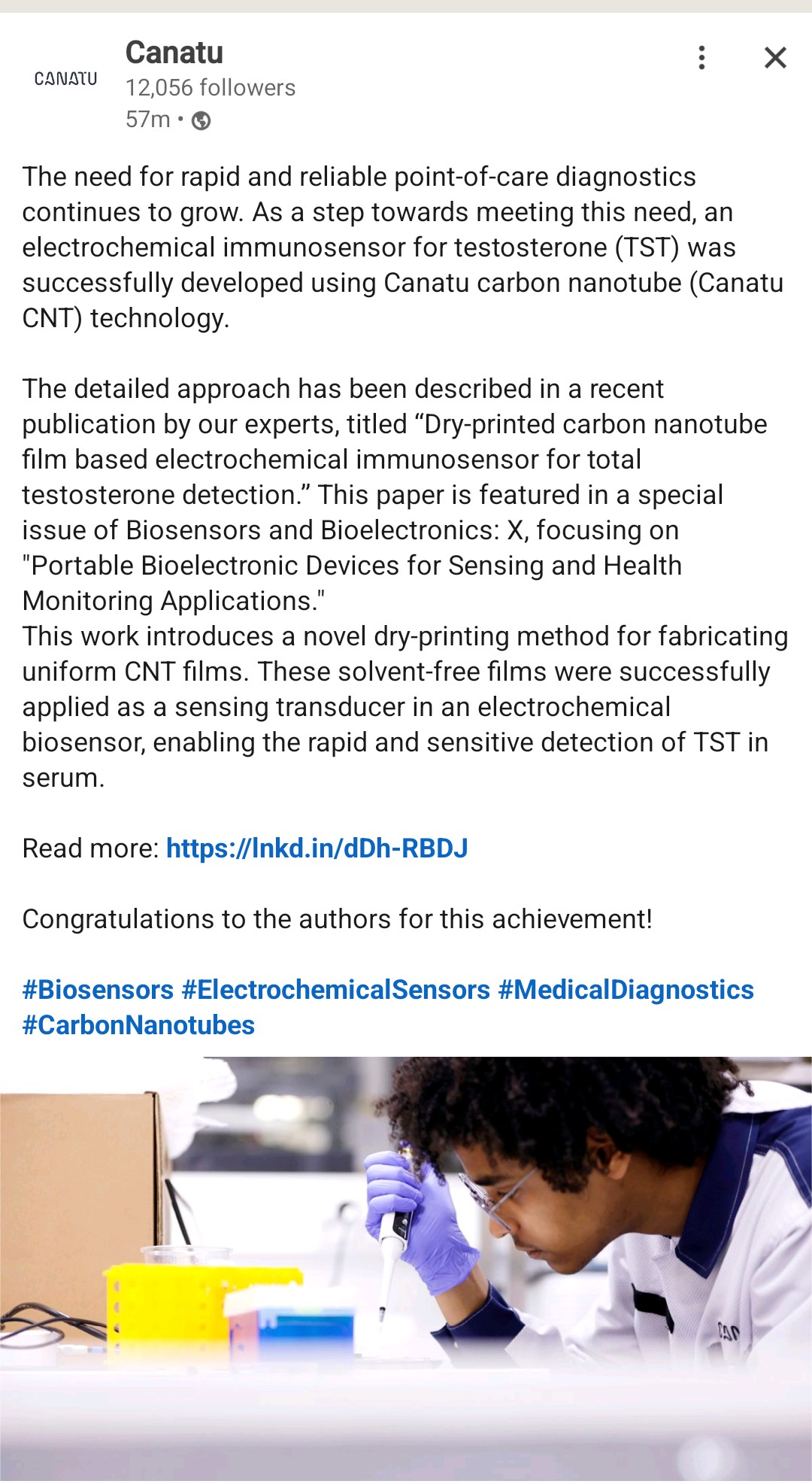 CANATU

Canatu
12,056 followers
57m •

The need for rapid and reliable point-of-care diagnostics continues to grow. As a step towards meeting this need, an electrochemical immunosensor for testosterone (TST) was successfully developed using Canatu carbon nanotube (Canatu CNT) technology.

The detailed approach has been described in a recent publication by our experts, titled “Dry-printed carbon nanotube film based electrochemical immunosensor for total testosterone detection.” This paper is featured in a special issue of Biosensors and Bioelectronics: X, focusing on "Portable Bioelectronic Devices for Sensing and Health Monitoring Applications."
This work introduces a novel dry-printing method for fabricating uniform CNT films. These solvent-free films were successfully applied as a sensing transducer in an electrochemical biosensor, enabling the rapid and sensitive detection of TST in serum.

Read more: https://lnkd.in/dDh-RBDJ

Congratulations to the authors for this achievement!

#Biosensors #ElectrochemicalSensors #MedicalDiagnostics #CarbonNanotubes